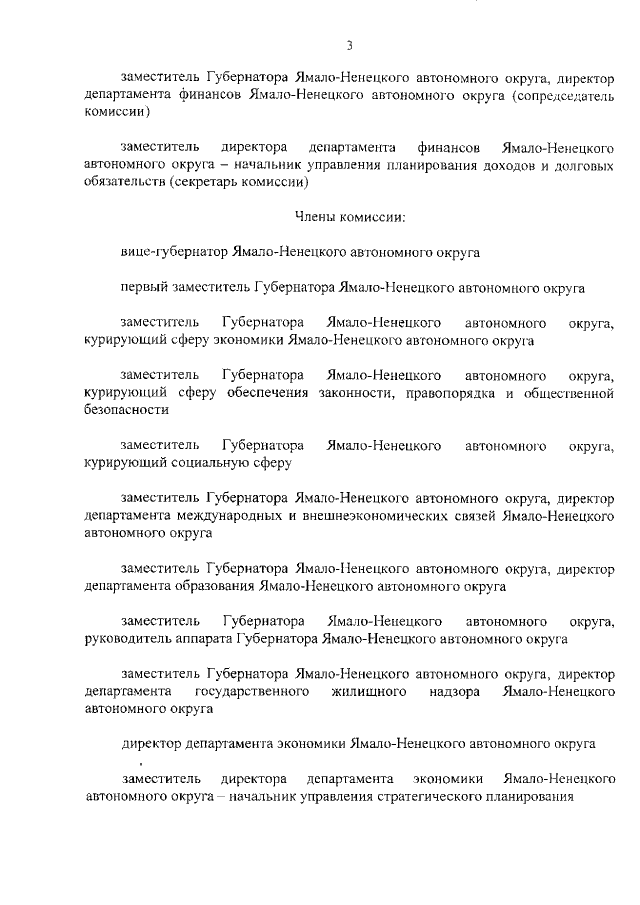 3

заместитель Губернатора Ямало-Ненецкого автономного округа, директор департамента финансов Ямало-Ненецкого автономного округа (сопредседатель комиссии)

заместитель директора департамента финансов Ямало-Ненецкого автономного округа – начальник управления планирования доходов и долговых обязательств (секретарь комиссии)

Члены комиссии:

вице-губернатор Ямало-Ненецкого автономного округа

первый заместитель Губернатора Ямало-Ненецкого автономного округа

заместитель Губернатора Ямало-Ненецкого автономного округа, курирующий сферу экономики Ямало-Ненецкого автономного округа

заместитель Губернатора Ямало-Ненецкого автономного округа, курирующий сферу обеспечения законности, правопорядка и общественной безопасности

заместитель Губернатора Ямало-Ненецкого автономного округа, курирующий социальную сферу

заместитель Губернатора Ямало-Ненецкого автономного округа, директор департамента международных и внешнеэкономических связей Ямало-Ненецкого автономного округа

заместитель Губернатора Ямало-Ненецкого автономного округа, директор департамента образования Ямало-Ненецкого автономного округа

заместитель Губернатора Ямало-Ненецкого автономного округа, руководитель аппарата Губернатора Ямало-Ненецкого автономного округа

заместитель Губернатора Ямало-Ненецкого автономного округа, директор департамента государственного жилищного надзора Ямало-Ненецкого автономного округа

директор департамента экономики Ямало-Ненецкого автономного округа

заместитель директора департамента экономики Ямало-Ненецкого автономного округа – начальник управления стратегического планирования